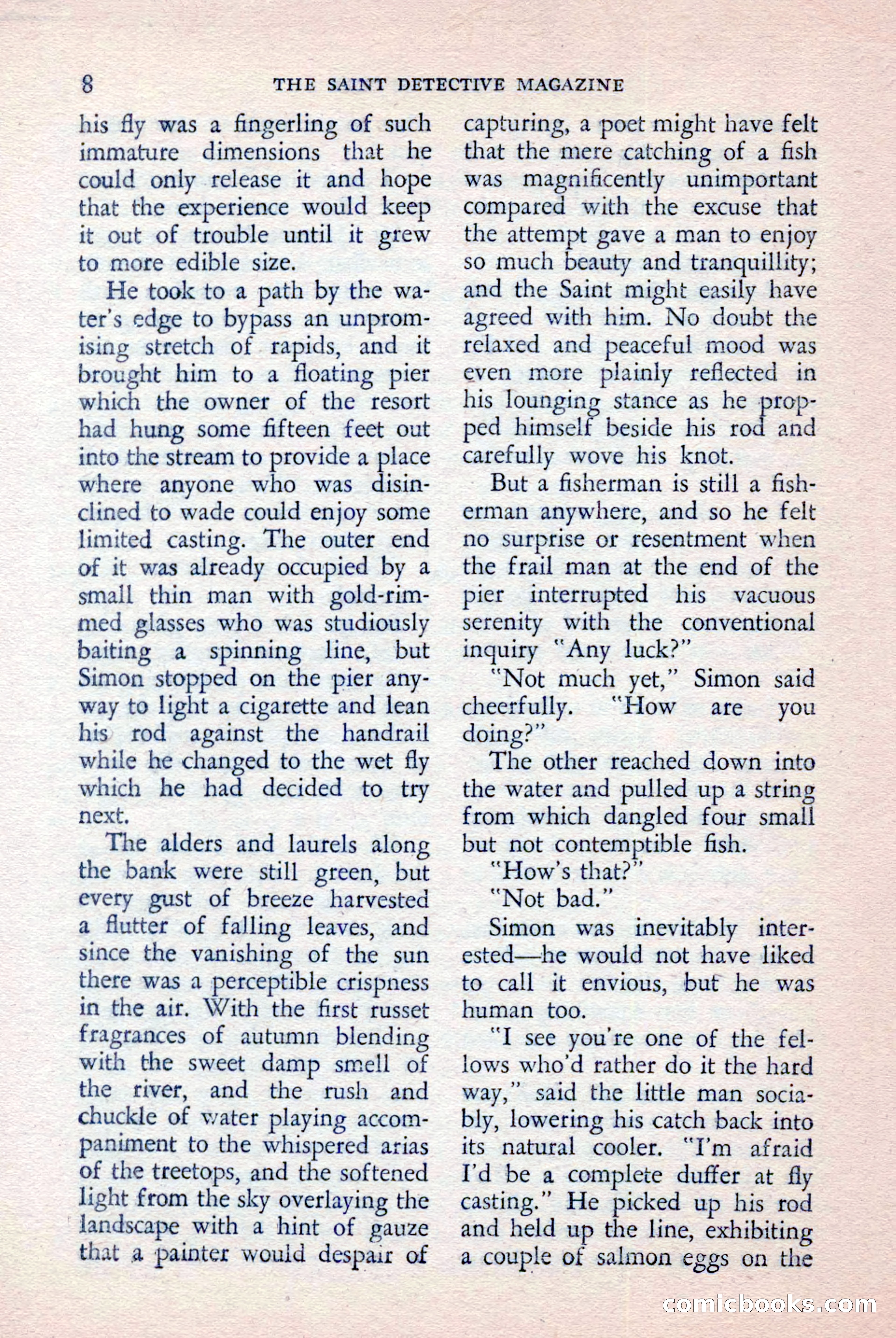 8 THE SAINT DETECTIVE MAGAZINE

his fly was a fingerling of such immature dimensions that he could only release it and hope that the experience would keep it out of trouble until it grew to more edible size.

He took to a path by the water's edge to bypass an unpromising stretch of rapids, and it brought him to a floating pier which the owner of the resort had hung some fifteen feet out into the stream to provide a place where anyone who was disinclined to wade could enjoy some limited casting. The outer end of it was already occupied by a small thin man with gold-rimmed glasses who was studiously baiting a spinning line, but Simon stopped on the pier anyway to light a cigarette and lean his rod against the handrail while he changed to the wet fly which he had decided to try next.

The alders and laurels along the bank were still green, but every gust of breeze harvested a flutter of falling leaves, and since the vanishing of the sun there was a perceptible crispness in the air. With the first russet fragrances of autumn blending with the sweet damp smell of the river, and the rush and chuckle of water playing accompaniment to the whispered arias of the treetops, and the softened light from the sky overlaying the landscape with a hint of gauze that a painter would despair of capturing, a poet might have felt that the mere catching of a fish was magnificently unimportant compared with the excuse that the attempt gave a man to enjoy so much beauty and tranquillity; and the Saint might easily have agreed with him. No doubt the relaxed and peaceful mood was even more plainly reflected in his lounging stance as he propped himself beside his rod and carefully wove his knot.

But a fisherman is still a fisherman anywhere, and so he felt no surprise or resentment when the frail man at the end of the pier interrupted his vacuous serenity with the conventional inquiry "Any luck?"

"Not much yet," Simon said cheerfully. "How are you doing?"

The other reached down into the water and pulled up a string from which dangled four small but not contemptible fish.

"How's that?"

"Not bad."

Simon was inevitably interested—he would not have liked to call it envious, but he was human too.

"I see you're one of the fellows who'd rather do it the hard way," said the little man sociably, lowering his catch back into its natural cooler. "I'm afraid I'd be a complete duffer at fly casting." He picked up his rod and held up the line, exhibiting a couple of salmon eggs on the

comicbooks.com